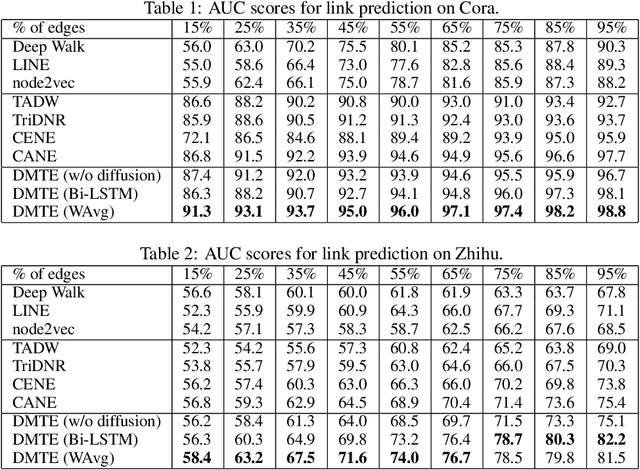 Table 1: AUC scores for link prediction on Cora.

| % of edges | 15% | 25% | 35% | 45% | 55% | 65% | 75% | 85% | 95% |
|---|---|---|---|---|---|---|---|---|---|
| Deep Walk | 56.0 | 63.0 | 70.2 | 75.5 | 80.1 | 85.2 | 85.3 | 87.8 | 90.3 |
| LINE | 55.0 | 58.6 | 66.4 | 73.0 | 77.6 | 82.8 | 85.6 | 88.4 | 89.3 |
| node2vec | 55.9 | 62.4 | 66.1 | 75.0 | 78.7 | 81.6 | 85.9 | 87.3 | 88.2 |
| TADW | 86.6 | 88.2 | 90.2 | 90.8 | 90.0 | 93.0 | 91.0 | 93.4 | 92.7 |
| TriDNR | 85.9 | 88.6 | 90.5 | 91.2 | 91.3 | 92.4 | 93.0 | 93.6 | 93.7 |
| CENE | 72.1 | 86.5 | 84.6 | 88.1 | 89.4 | 89.2 | 93.9 | 95.0 | 95.9 |
| CANE | 86.8 | 91.5 | 92.2 | 93.9 | 94.6 | 94.9 | 95.6 | 96.6 | 97.7 |
| DMTE (w/o diffusion) | 87.4 | 91.2 | 92.0 | 93.2 | 93.9 | 94.6 | 95.5 | 95.9 | 96.7 |
| DMTE (Bi-LSTM) | 86.3 | 88.2 | 90.7 | 92.7 | 94.1 | 94.8 | 96.0 | 97.3 | 98.1 |
| DMTE (WAvg) | 91.3 | 93.1 | 93.7 | 95.0 | 96.0 | 97.1 | 97.4 | 98.2 | 98.8 |

Table 2: AUC scores for link prediction on Zhihu.

| % of edges | 15% | 25% | 35% | 45% | 55% | 65% | 75% | 85% | 95% |
|---|---|---|---|---|---|---|---|---|---|
| Deep Walk | 56.6 | 58.1 | 60.1 | 60.0 | 61.8 | 61.9 | 63.3 | 63.7 | 67.8 |
| LINE | 52.3 | 55.9 | 59.9 | 60.9 | 64.3 | 66.0 | 67.7 | 69.3 | 71.1 |
| node2vec | 54.2 | 57.1 | 57.3 | 58.3 | 58.7 | 62.5 | 66.2 | 67.6 | 68.5 |
| TADW | 52.3 | 54.2 | 55.6 | 57.3 | 60.8 | 62.4 | 65.2 | 63.8 | 69.0 |
| TriDNR | 53.8 | 55.7 | 57.9 | 59.5 | 63.0 | 64.6 | 66.0 | 67.5 | 70.3 |
| CENE | 56.2 | 57.4 | 60.3 | 63.0 | 66.3 | 66.0 | 70.2 | 69.8 | 73.8 |
| CANE | 56.8 | 59.3 | 62.9 | 64.5 | 68.9 | 70.4 | 71.4 | 73.6 | 75.4 |
| DMTE (w/o diffusion) | 56.2 | 58.4 | 61.3 | 64.0 | 68.5 | 69.7 | 71.5 | 73.3 | 75.1 |
| DMTE (Bi-LSTM) | 56.3 | 60.3 | 64.9 | 69.8 | 73.2 | 76.4 | 78.7 | 80.3 | 82.2 |
| DMTE (WAvg) | 58.4 | 63.2 | 67.5 | 71.6 | 74.0 | 76.7 | 78.5 | 79.8 | 81.5 |